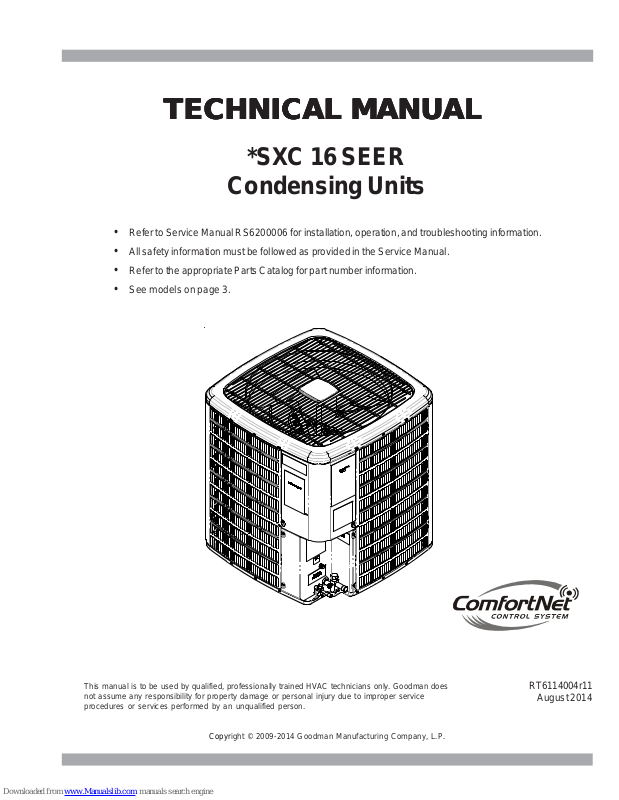 TECHNICAL MANUAL

*SXC 16 SEER
Condensing Units

• Refer to Service Manual RS6200006 for installation, operation, and troubleshooting information.
• All safety information must be followed as provided in the Service Manual.
• Refer to the appropriate Parts Catalog for part number information.
• See models on page 3.

ComfortNet
CONTROL SYSTEM

This manual is to be used by qualified, professionally trained HVAC technicians only. Goodman does not assume any responsibility for property damage or personal injury due to improper service procedures or services performed by an unqualified person.

RT6114004r11
August 2014

Copyright © 2009-2014 Goodman Manufacturing Company, L.P.

Downloaded from www.Manualslib.com manuals search engine